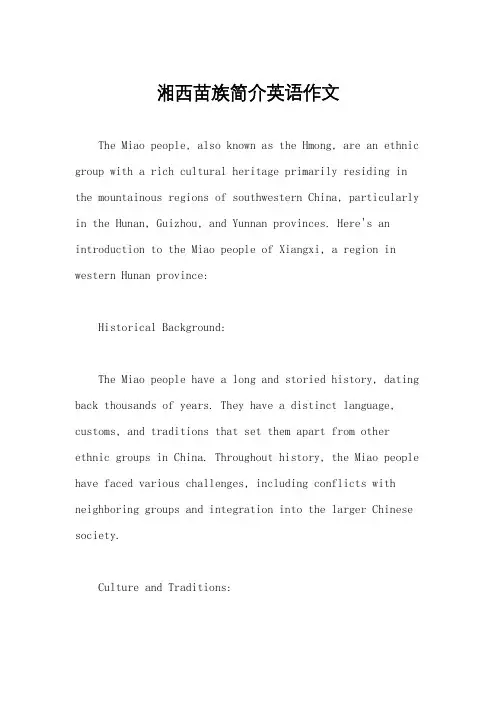 湘西苗族简介英语作文

The Miao people, also known as the Hmong, are an ethnic group with a rich cultural heritage primarily residing in the mountainous regions of southwestern China, particularly in the Hunan, Guizhou, and Yunnan provinces. Here's an introduction to the Miao people of Xiangxi, a region in western Hunan province:

Historical Background:

The Miao people have a long and storied history, dating back thousands of years. They have a distinct language, customs, and traditions that set them apart from other ethnic groups in China. Throughout history, the Miao people have faced various challenges, including conflicts with neighboring groups and integration into the larger Chinese society.

Culture and Traditions: